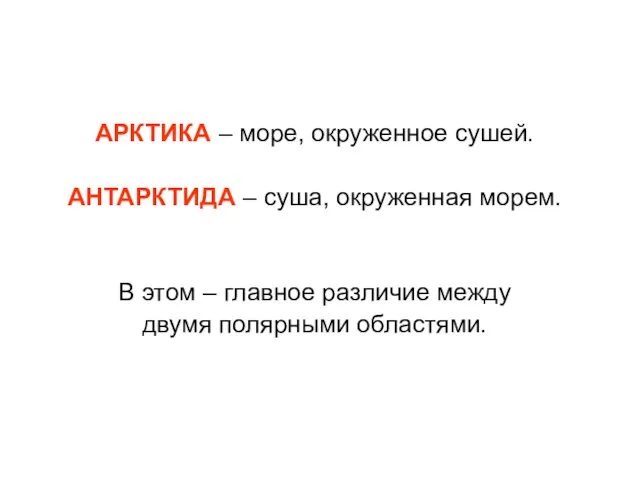 АРКТИКА – море, окруженное сушей.

АНТАРКТИДА – суша, окруженная морем.

В этом – главное различие между двумя полярными областями.